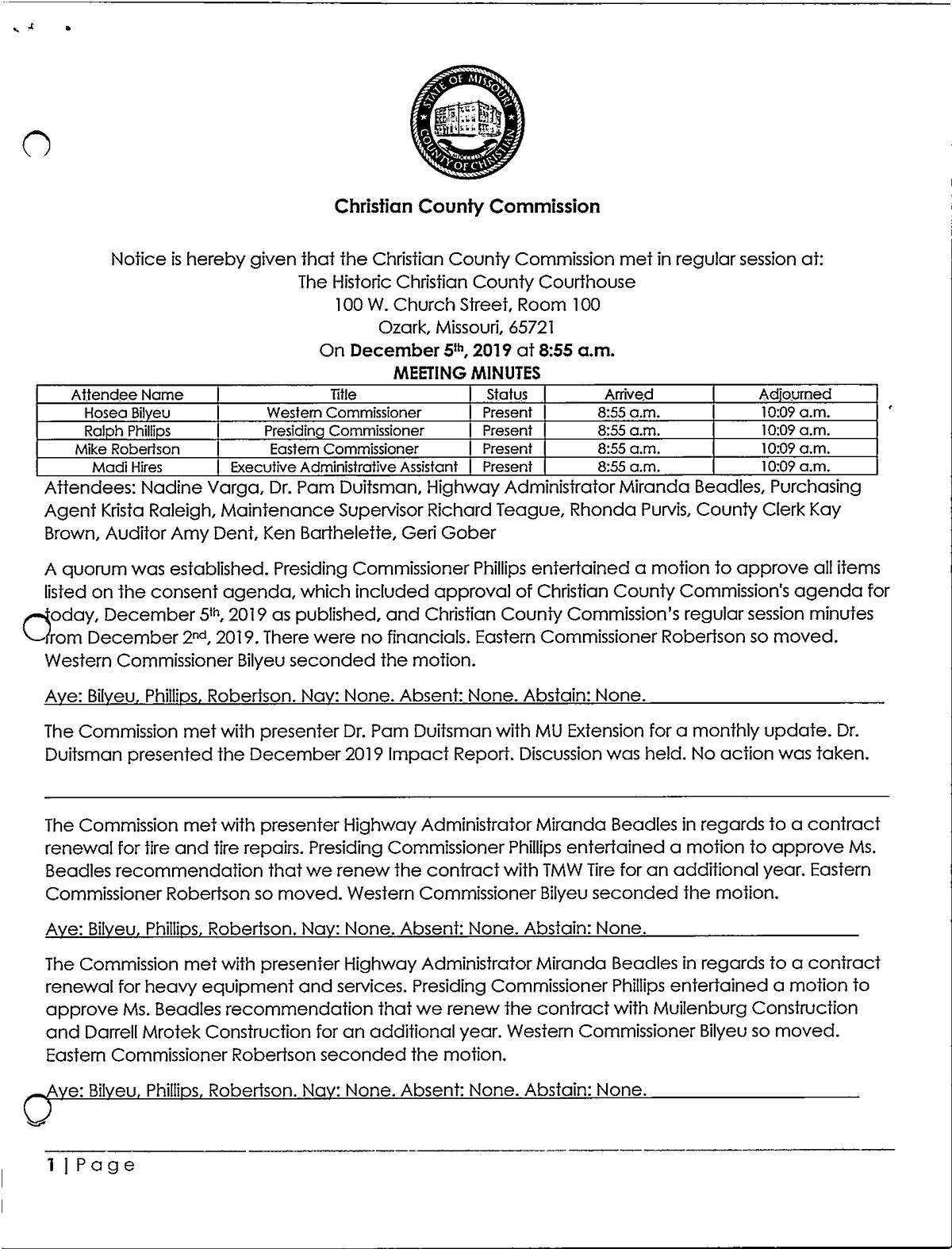 STATE OF MISSOURI
COUNTY OF CHRISTIAN

Christian County Commission

Notice is hereby given that the Christian County Commission met in regular session at:
The Historic Christian County Courthouse
100 W. Church Street, Room 100
Ozark, Missouri, 65721
On December 5th, 2019 at 8:55 a.m.
MEETING MINUTES

| Attendee Name | Title | Status | Arrived | Adjourned |
|---|---|---|---|---|
| Hosea Bilyeu | Western Commissioner | Present | 8:55 a.m. | 10:09 a.m. |
| Ralph Phillips | Presiding Commissioner | Present | 8:55 a.m. | 10:09 a.m. |
| Mike Robertson | Eastern Commissioner | Present | 8:55 a.m. | 10:09 a.m. |
| Madi Hires | Executive Administrative Assistant | Present | 8:55 a.m. | 10:09 a.m. |

Attendees: Nadine Varga, Dr. Pam Duitsman, Highway Administrator Miranda Beadles, Purchasing Agent Krista Raleigh, Maintenance Supervisor Richard Teague, Rhonda Purvis, County Clerk Kay Brown, Auditor Amy Dent, Ken Barthelette, Geri Gober

A quorum was established. Presiding Commissioner Phillips entertained a motion to approve all items listed on the consent agenda, which included approval of Christian County Commission's agenda for today, December 5th, 2019 as published, and Christian County Commission's regular session minutes from December 2nd, 2019. There were no financials. Eastern Commissioner Robertson so moved. Western Commissioner Bilyeu seconded the motion.

Aye: Bilyeu, Phillips, Robertson. Nay: None. Absent: None. Abstain: None.

The Commission met with presenter Dr. Pam Duitsman with MU Extension for a monthly update. Dr. Duitsman presented the December 2019 Impact Report. Discussion was held. No action was taken.

The Commission met with presenter Highway Administrator Miranda Beadles in regards to a contract renewal for tire and tire repairs. Presiding Commissioner Phillips entertained a motion to approve Ms. Beadles recommendation that we renew the contract with TMW Tire for an additional year. Eastern Commissioner Robertson so moved. Western Commissioner Bilyeu seconded the motion.

Aye: Bilyeu, Phillips, Robertson. Nay: None. Absent: None. Abstain: None.

The Commission met with presenter Highway Administrator Miranda Beadles in regards to a contract renewal for heavy equipment and services. Presiding Commissioner Phillips entertained a motion to approve Ms. Beadles recommendation that we renew the contract with Muilenburg Construction and Darrell Mrotek Construction for an additional year. Western Commissioner Bilyeu so moved. Eastern Commissioner Robertson seconded the motion.

Aye: Bilyeu, Phillips, Robertson. Nay: None. Absent: None. Abstain: None.

1 | Page